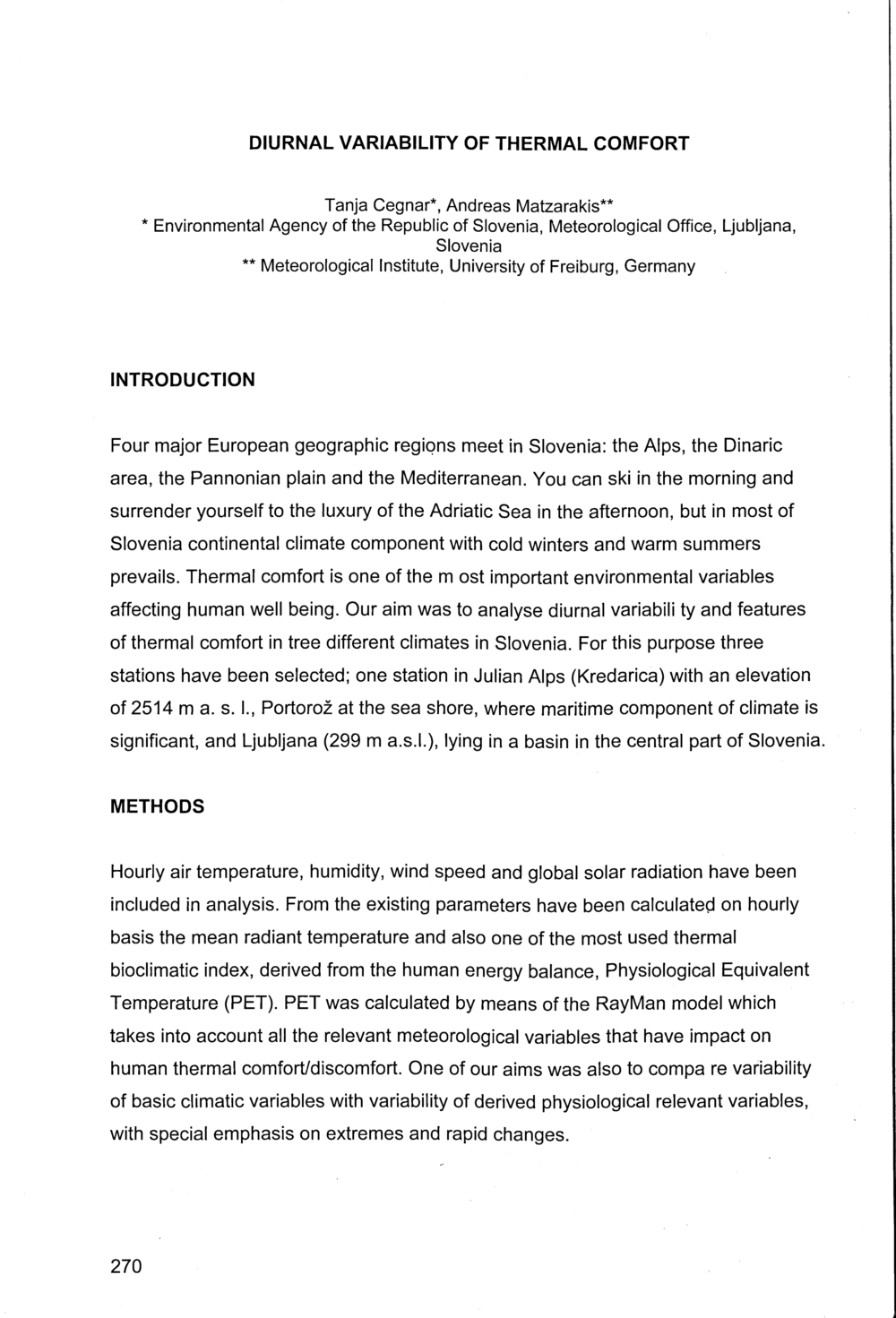 DIURNAL VARIABILITY OF THERMAL COMFORT

Tanja Cegnar*, Andreas Matzarakis**
* Environmental Agency of the Republic of Slovenia, Meteorological Office, Ljubljana, Slovenia
** Meteorological Institute, University of Freiburg, Germany

INTRODUCTION

Four major European geographic regions meet in Slovenia: the Alps, the Dinaric area, the Pannonian plain and the Mediterranean. You can ski in the morning and surrender yourself to the luxury of the Adriatic Sea in the afternoon, but in most of Slovenia continental climate component with cold winters and warm summers prevails. Thermal comfort is one of the m ost important environmental variables affecting human well being. Our aim was to analyse diurnal variabili ty and features of thermal comfort in tree different climates in Slovenia. For this purpose three stations have been selected; one station in Julian Alps (Kredarica) with an elevation of 2514 m a. s. l., Portorož at the sea shore, where maritime component of climate is significant, and Ljubljana (299 m a.s.l.), lying in a basin in the central part of Slovenia.

METHODS

Hourly air temperature, humidity, wind speed and global solar radiation have been included in analysis. From the existing parameters have been calculated on hourly basis the mean radiant temperature and also one of the most used thermal bioclimatic index, derived from the human energy balance, Physiological Equivalent Temperature (PET). PET was calculated by means of the RayMan model which takes into account all the relevant meteorological variables that have impact on human thermal comfort/discomfort. One of our aims was also to compa re variability of basic climatic variables with variability of derived physiological relevant variables, with special emphasis on extremes and rapid changes.

270